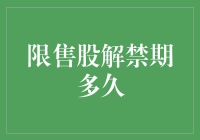 限售股解禁期多久